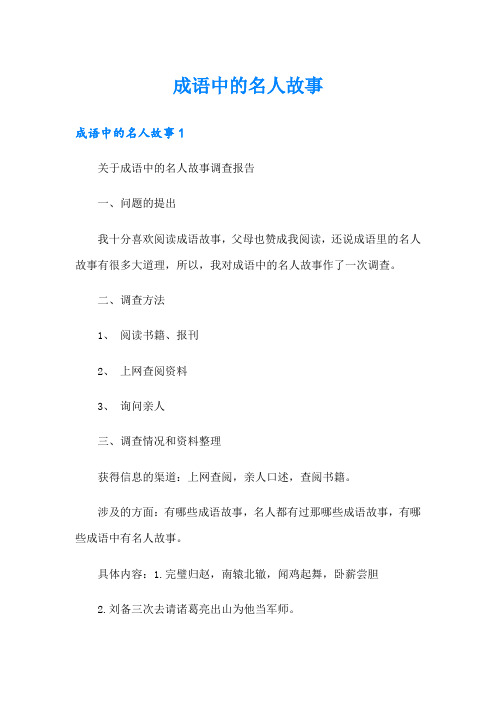 成语中的名人故事

成语中的名人故事1

关于成语中的名人故事调查报告

一、问题的提出

我十分喜欢阅读成语故事，父母也赞成我阅读，还说成语里的名人故事有很多大道理，所以，我对成语中的名人故事作了一次调查。

二、调查方法

1、 阅读书籍、报刊

2、 上网查阅资料

3、 询问亲人

三、调查情况和资料整理

获得信息的渠道：上网查阅，亲人口述，查阅书籍。

涉及的方面：有哪些成语故事，名人都有过那哪些成语故事，有哪些成语中有名人故事。

具体内容：1.完璧归赵，南辕北辙，闻鸡起舞，卧薪尝胆

2.刘备三次去请诸葛亮出山为他当军师。